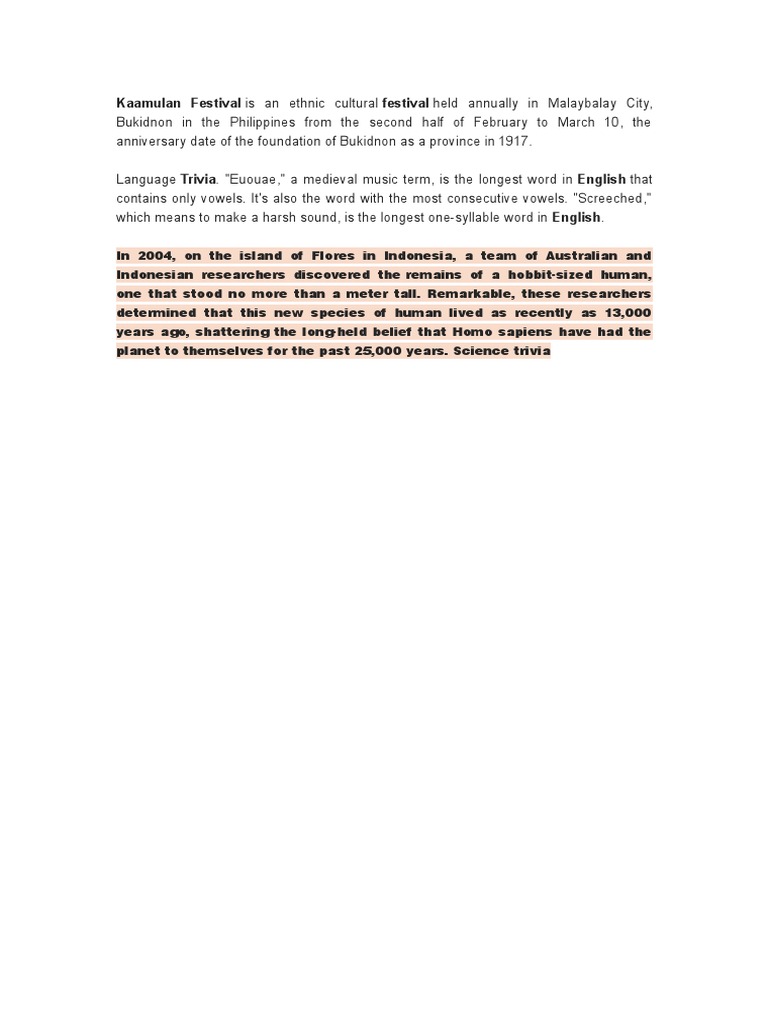 Kaamulan Festival is an ethnic cultural festival held annually in Malaybalay City, Bukidnon in the Philippines from the second half of February to March 10, the anniversary date of the foundation of Bukidnon as a province in 1917.

Language Trivia. "Euouae," a medieval music term, is the longest word in English that contains only vowels. It's also the word with the most consecutive vowels. "Screeched," which means to make a harsh sound, is the longest one-syllable word in English.

In 2004, on the island of Flores in Indonesia, a team of Australian and Indonesian researchers discovered the remains of a hobbit-sized human, one that stood no more than a meter tall. Remarkable, these researchers determined that this new species of human lived as recently as 13,000 years ago, shattering the long-held belief that Homo sapiens have had the planet to themselves for the past 25,000 years. Science trivia